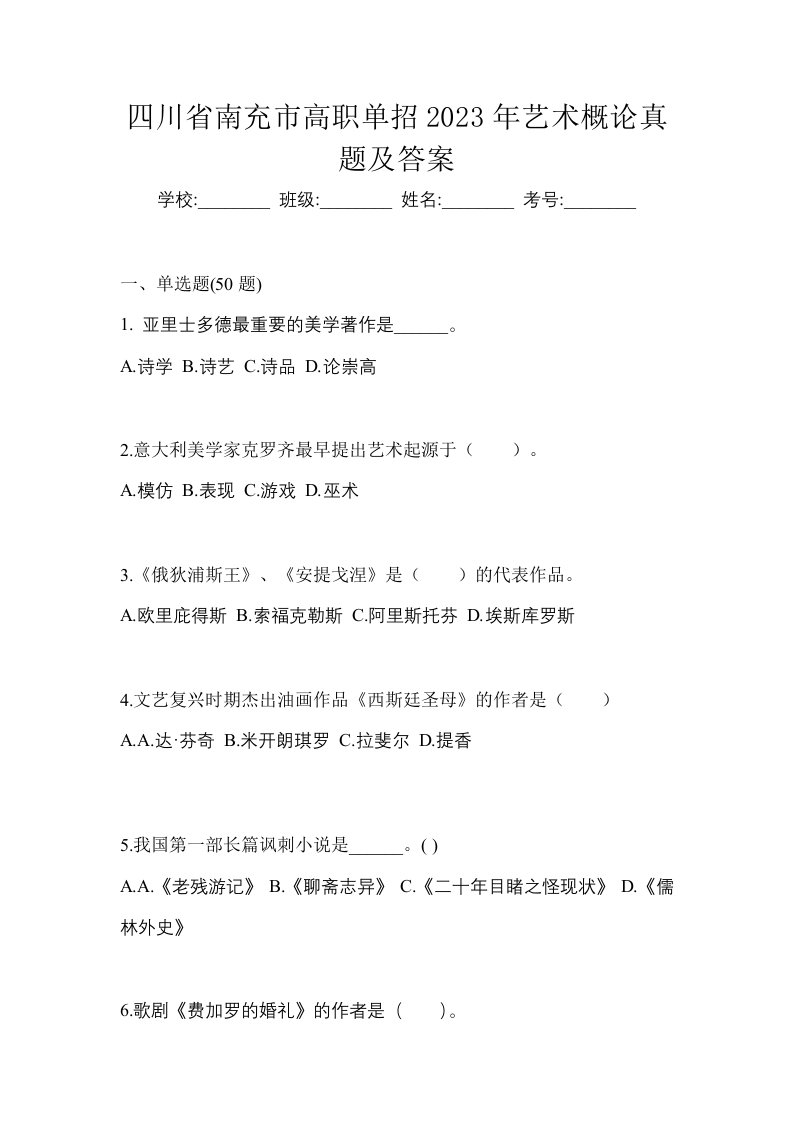 四川省南充市高职单招 2023 年艺术概论真题及答案

学校:________ 班级:________ 姓名:________ 考号:________

一、单选题(50 题)

1. 亚里士多德最重要的美学著作是______。

A.诗学 B.诗艺 C.诗品 D.论崇高

2.意大利美学家克罗齐最早提出艺术起源于（　　）。

A.模仿 B.表现 C.游戏 D.巫术

3.《俄狄浦斯王》、《安提戈涅》是（　　）的代表作品。

A.欧里庇得斯 B.索福克勒斯 C.阿里斯托芬 D.埃斯库罗斯

4.文艺复兴时期杰出油画作品《西斯廷圣母》的作者是（　　）

A.A.达·芬奇 B.米开朗琪罗 C.拉斐尔 D.提香

5.我国第一部长篇讽刺小说是______。( )

A.A.《老残游记》 B.《聊斋志异》 C.《二十年目睹之怪现状》 D.《儒林外史》

6.歌剧《费加罗的婚礼》的作者是（　　）。